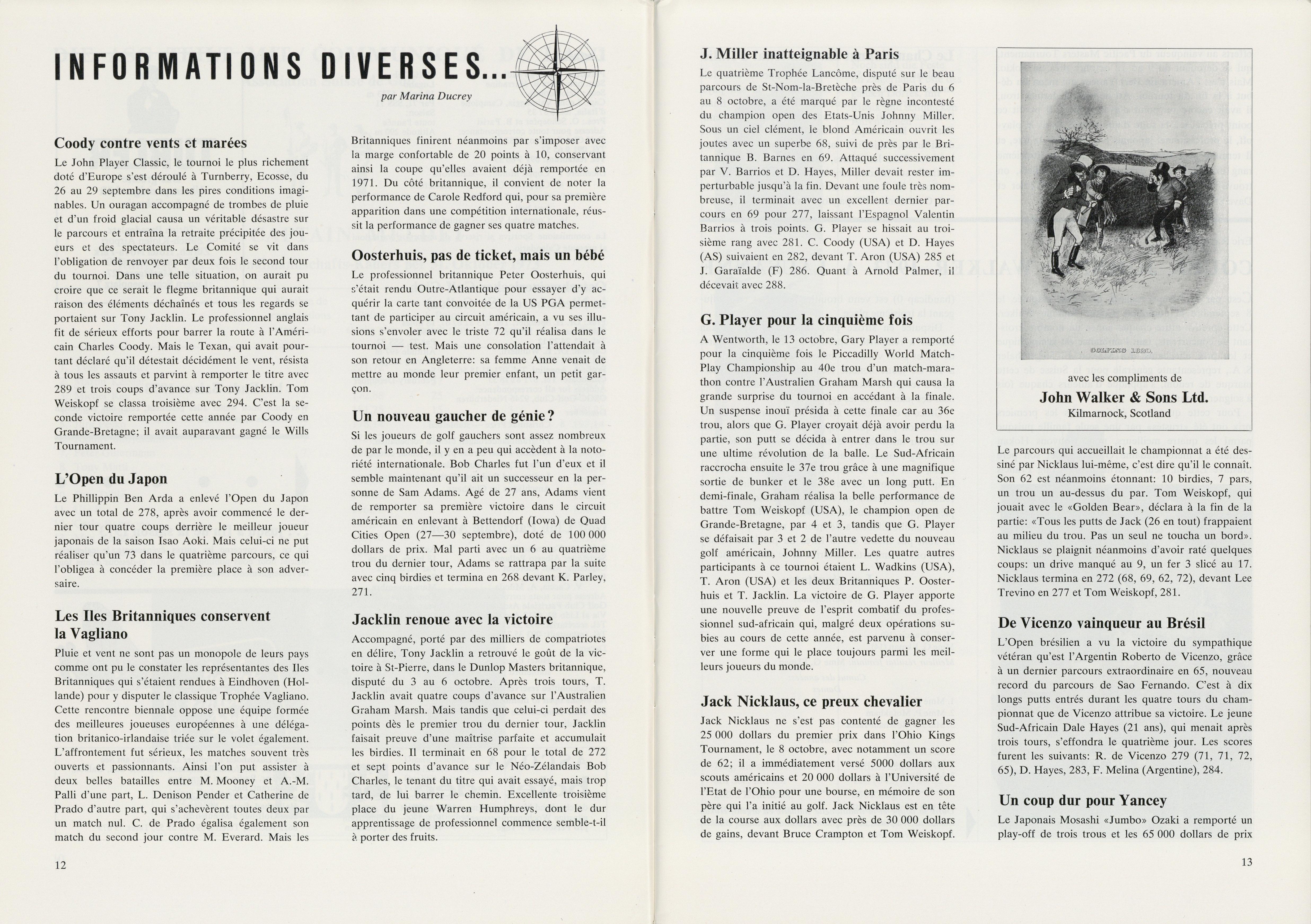 INFORMATIONS DIVERSES...

par Marina Ducrey

Coody contre vents et marées

Le John Player Classic, le tournoi le plus richement doté d'Europe s'est déroulé à Turnberry, Ecosse, du 26 au 29 septembre dans les pires conditions imaginables. Un ouragan accompagné de trombes de pluie et d'un froid glacial causa un véritable désastre sur le parcours et entraîna la retraite précipitée des joueurs et des spectateurs. Le Comité se vit dans l'obligation de renvoyer par deux fois le second tour du tournoi. Dans une telle situation, on aurait pu croire que ce serait le flegme britannique qui aurait raison des éléments déchaînés et tous les regards se portaient sur Tony Jacklin. Le professionnel anglais fit de sérieux efforts pour barrer la route à l'Américain Charles Coody. Mais le Texan, qui avait pourtant déclaré qu'il détestait décidément le vent, résista à tous les assauts et parvint à remporter le titre avec 289 et trois coups d'avance sur Tony Jacklin. Tom Weiskopf se classa troisième avec 294. C'est la seconde victoire remportée cette année par Coody en Grande-Bretagne; il avait auparavant gagné le Wills Tournament.

L'Open du Japon

Le Phillippin Ben Arda a enlevé l'Open du Japon avec un total de 278, après avoir commencé le dernier tour quatre coups derrière le meilleur joueur japonais de la saison Isao Aoki. Mais celui-ci ne put réaliser qu'un 73 dans le quatrième parcours, ce qui l'obligea à concéder la première place à son adversaire.

Les Iles Britanniques conservent la Vagliano

Pluie et vent ne sont pas un monopole de leurs pays comme ont pu le constater les représentantes des Iles Britanniques qui s'étaient rendues à Eindhoven (Hollande) pour y disputer le classique Trophée Vagliano. Cette rencontre biennale oppose une équipe formée des meilleures joueuses européennes à une délégation britanico-irlandaise triée sur le volet également. L'affrontement fut sérieux, les matches souvent très ouverts et passionnants. Ainsi l'on put assister à deux belles batailles entre M. Mooney et A.-M. Palli d'une part, L. Denison Pender et Catherine de Prado d'autre part, qui s'achevèrent toutes deux par un match nul. C. de Prado égalisa également son match du second jour contre M. Everard. Mais les Britanniques finirent néanmoins par s'imposer avec la marge confortable de 20 points à 10, conservant ainsi la coupe qu'elles avaient déjà remportée en 1971. Du côté britannique, il convient de noter la performance de Carole Redford qui, pour sa première apparition dans une compétition internationale, réussit la performance de gagner ses quatre matches.

Oosterhuis, pas de ticket, mais un bébé

Le professionnel britannique Peter Oosterhuis, qui s'était rendu Outre-Atlantique pour essayer d'y acquérir la carte tant convoitée de la US PGA permettant de participer au circuit américain, a vu ses illusions s'envoler avec le triste 72 qu'il réalisa dans le tournoi — test. Mais une consolation l'attendait à son retour en Angleterre: sa femme Anne venait de mettre au monde leur premier enfant, un petit garçon.

Un nouveau gaucher de génie?

Si les joueurs de golf gauchers sont assez nombreux de par le monde, il y en a peu qui accèdent à la notoriété internationale. Bob Charles fut l'un d'eux et il semble maintenant qu'il ait un successeur en la personne de Sam Adams. Agé de 27 ans, Adams vient de remporter sa première victoire dans le circuit américain en enlevant à Bettendorf (Iowa) de Quad Cities Open (27—30 septembre), doté de 100 000 dollars de prix. Mal parti avec un 6 au quatrième trou du dernier tour, Adams se rattrapa par la suite avec cinq birdies et termina en 268 devant K. Parley, 271.

Jacklin renoue avec la victoire

Accompagné, porté par des milliers de compatriotes en délire, Tony Jacklin a retrouvé le goût de la victoire à St-Pierre, dans le Dunlop Masters britannique, disputé du 3 au 6 octobre. Après trois tours, T. Jacklin avait quatre coups d'avance sur l'Australien Graham Marsh. Mais tandis que celui-ci perdait des points dès le premier trou du dernier tour, Jacklin faisait preuve d'une maîtrise parfaite et accumulait les birdies. Il terminait en 68 pour le total de 272 et sept points d'avance sur le Néo-Zélandais Bob Charles, le tenant du titre qui avait essayé, mais trop tard, de lui barrer le chemin. Excellente troisième place du jeune Warren Humphreys, dont le dur apprentissage de professionnel commence semble-t-il à porter des fruits.

12

J. Miller inatteignable à Paris

Le quatrième Trophée Lancôme, disputé sur le beau parcours de St-Nom-la-Bretèche près de Paris du 6 au 8 octobre, a été marqué par le règne incontesté du champion open des Etats-Unis Johnny Miller. Sous un ciel clément, le blond Américain ouvrit les joutes avec un superbe 68, suivi de près par le Britannique B. Barnes en 69. Attaqué successivement par V. Barrios et D. Hayes, Miller devait rester imperturbable jusqu'à la fin. Devant une foule très nombreuse, il terminait avec un excellent dernier parcours en 69 pour 277, laissant l'Espagnol Valentin Barrios à trois points. G. Player se hissait au troisième rang avec 281. C. Coody (USA) et D. Hayes (AS) suivaient en 282, devant T. Aron (USA) 285 et J. Garaïalde (F) 286. Quant à Arnold Palmer, il décevait avec 288.

G. Player pour la cinquième fois

A Wentworth, le 13 octobre, Gary Player a remporté pour la cinquième fois le Piccadilly World Match-Play Championship au 40e trou d'un match-marathon contre l'Australien Graham Marsh qui causa la grande surprise du tournoi en accédant à la finale. Un suspense inouï présida à cette finale car au 36e trou, alors que G. Player croyait déjà avoir perdu la partie, son putt se décida à entrer dans le trou sur une ultime révolution de la balle. Le Sud-Africain raccrocha ensuite le 37e trou grâce à une magnifique sortie de bunker et le 38e avec un long putt. En demi-finale, Graham réalisa la belle performance de battre Tom Weiskopf (USA), le champion open de Grande-Bretagne, par 4 et 3, tandis que G. Player se défaisait par 3 et 2 de l'autre vedette du nouveau golf américain, Johnny Miller. Les quatre autres participants à ce tournoi étaient L. Wadkins (USA), T. Aron (USA) et les deux Britanniques P. Oosterhuis et T. Jacklin. La victoire de G. Player apporte une nouvelle preuve de l'esprit combatif du professionnel sud-africain qui, malgré deux opérations subies au cours de cette année, est parvenu à conserver une forme qui le place toujours parmi les meilleurs joueurs du monde.

Jack Nicklaus, ce preux chevalier

Jack Nicklaus ne s'est pas contenté de gagner les 25 000 dollars du premier prix dans l'Ohio Kings Tournament, le 8 octobre, avec notamment un score de 62; il a immédiatement versé 5000 dollars aux scouts américains et 20 000 dollars à l'Université de l'Etat de l'Ohio pour une bourse, en mémoire de son père qui l'a initié au golf. Jack Nicklaus est en tête de la course aux dollars avec près de 30 000 dollars de gains, devant Bruce Crampton et Tom Weiskopf.

GOLFING 1820.

avec les compliments de

John Walker & Sons Ltd.

Kilmarnock, Scotland

Le parcours qui accueillait le championnat a été dessiné par Nicklaus lui-même, c'est dire qu'il le connaît. Son 62 est néanmoins étonnant: 10 birdies, 7 pars, un trou un au-dessus du par. Tom Weiskopf, qui jouait avec le «Golden Bear», déclara à la fin de la partie: «Tous les putts de Jack (26 en tout) frappaient au milieu du trou. Pas un seul ne toucha un bord». Nicklaus se plaignit néanmoins d'avoir raté quelques coups: un drive manqué au 9, un fer 3 slicé au 17. Nicklaus termina en 272 (68, 69, 62, 72), devant Lee Trevino en 277 et Tom Weiskopf, 281.

De Vicenzo vainqueur au Brésil

L'Open brésilien a vu la victoire du sympathique vétéran qu'est l'Argentin Roberto de Vicenzo, grâce à un dernier parcours extraordinaire en 65, nouveau record du parcours de Sao Fernando. C'est à dix longs putts entrés durant les quatre tours du championnat que de Vicenzo attribue sa victoire. Le jeune Sud-Africain Dale Hayes (21 ans), qui menait après trois tours, s'effondra le quatrième jour. Les scores furent les suivants: R. de Vicenzo 279 (71, 71, 72, 65), D. Hayes, 283, F. Melina (Argentine), 284.

Un coup dur pour Yancey

Le Japonais Mosashi «Jumbo» Ozaki a remporté un play-off de trois trous et les 65 000 dollars de prix

13